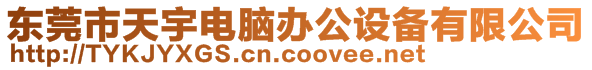 东莞市天宇电脑办公设备有限公司
http://TYKJYXGS.cn.coovee.net